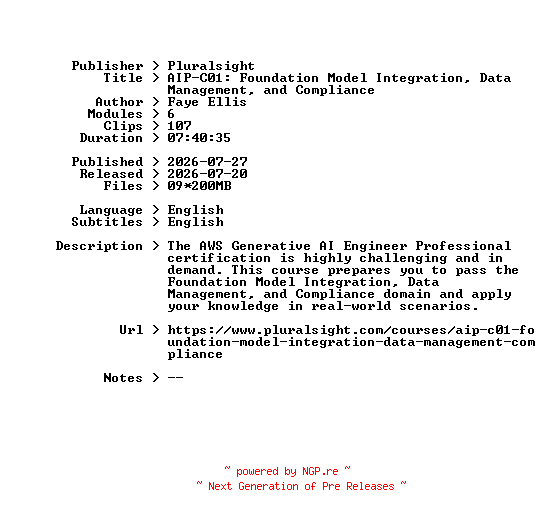 Publisher > Pluralsight
Title > AIP-C01: Foundation Model Integration, Data Management, and Compliance
Author > Faye Ellis
Modules > 6
Clips > 107
Duration > 07:40:35

Published > 2026-07-27
Released > 2026-07-20
Files > 09*200MB

Language > English
Subtitles > English

Description > The AWS Generative AI Engineer Professional certification is highly challenging and in demand. This course prepares you to pass the Foundation Model Integration, Data Management, and Compliance domain and apply your knowledge in real-world scenarios.

Url > https://www.pluralsight.com/courses/aip-c01-foundation-model-integration-data-management-compliance

Notes > --

~ powered by NGP.re ~
~ Next Generation of Pre Releases ~